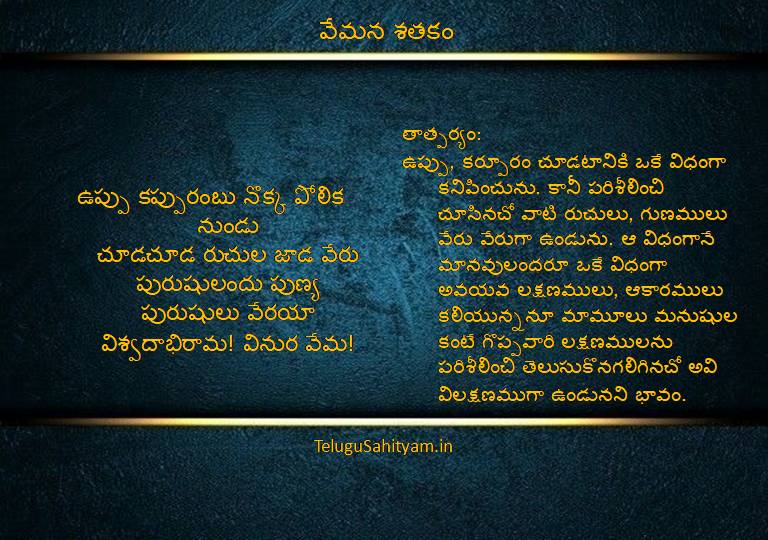 వేమన శతకం

ఉప్పు కప్పురంబు నొక్క పోలిక నుండు
చూడచూడ రుచుల జాడ వేరు
పురుషులందు పుణ్య పురుషులు వేరయా
విశ్వదాభిరామ! వినుర వేమ!

తాత్పర్యం:
ఉప్పు, కర్పూరం చూడటానికి ఒకే విధంగా కనిపించును. కానీ పరిశీలించి చూసినచో వాటి రుచులు, గుణములు వేరు వేరుగా ఉండును. ఆ విధంగానే మానవులందరూ ఒకే విధంగా అవయవ లక్షణములు, ఆకారములు కలియున్ననూ మామూలు మనుషుల కంటే గొప్పవారి లక్షణములను పరిశీలించి తెలుసుకొనగలిగినచో అవి విలక్షణముగా ఉండునని భావం.

TeluguSahityam.in